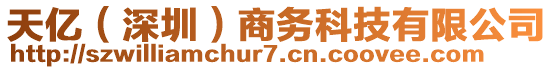 天亿（深圳）商务科技有限公司
http://szwilliamchur7.cn.coovee.com